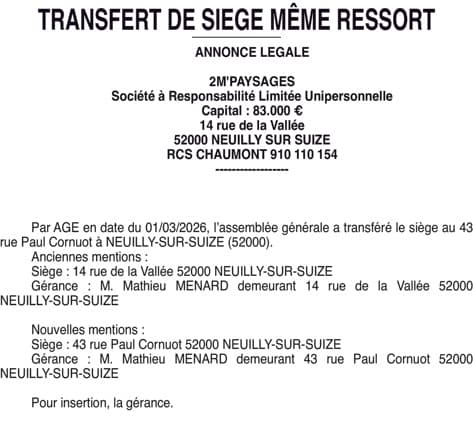 TRANSFERT DE SIEGE MÊME RESSORT

ANNONCE LEGALE

2M'PAYSAGES
Société à Responsabilité Limitée Unipersonnelle
Capital : 83.000 €
14 rue de la Vallée
52000 NEUILLY SUR SUIZE
RCS CHAUMONT 910 110 154
------------------

Par AGE en date du 01/03/2026, l'assemblée générale a transféré le siège au 43 rue Paul Cornuot à NEUILLY-SUR-SUIZE (52000).
Anciennes mentions :
Siège : 14 rue de la Vallée 52000 NEUILLY-SUR-SUIZE
Gérance : M. Mathieu MENARD demeurant 14 rue de la Vallée 52000 NEUILLY-SUR-SUIZE

Nouvelles mentions :
Siège : 43 rue Paul Cornuot 52000 NEUILLY-SUR-SUIZE
Gérance : M. Mathieu MENARD demeurant 43 rue Paul Cornuot 52000 NEUILLY-SUR-SUIZE

Pour insertion, la gérance.